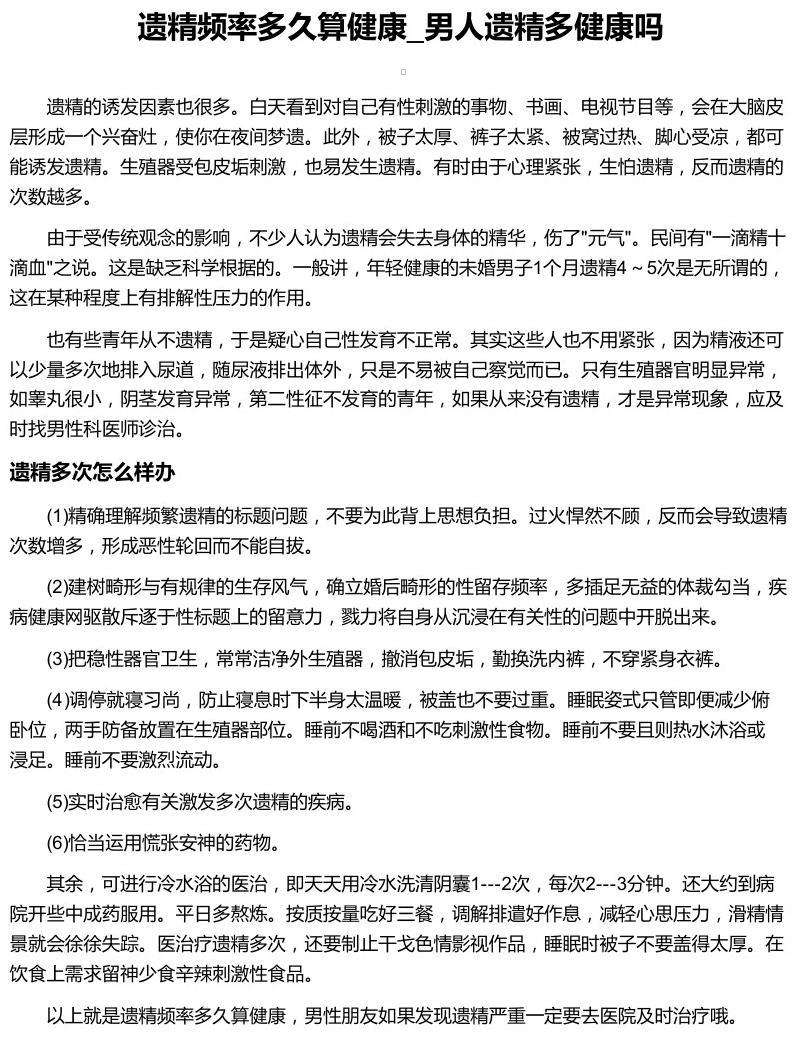 遗精频率多久算健康_男人遗精多健康吗

遗精的诱发因素也很多。白天看到对自己有性刺激的事物、书画、电视节目等，会在大脑皮层形成一个兴奋灶，使你在夜间梦遗。此外，被子太厚、裤子太紧、被窝过热、脚心受凉，都可能诱发遗精。生殖器受包皮垢刺激，也易发生遗精。有时由于心理紧张，生怕遗精，反而遗精的次数越多。

由于受传统观念的影响，不少人认为遗精会失去身体的精华，伤了"元气"。民间有"一滴精十滴血"之说。这是缺乏科学根据的。一般讲，年轻健康的未婚男子1个月遗精4～5次是无所谓的，这在某种程度上有排解性压力的作用。

也有些青年从不遗精，于是疑心自己性发育不正常。其实这些人也不用紧张，因为精液还可以少量多次地排入尿道，随尿液排出体外，只是不易被自己察觉而已。只有生殖器官明显异常，如睾丸很小，阴茎发育异常，第二性征不发育的青年，如果从来没有遗精，才是异常现象，应及时找男性科医师诊治。

遗精多次怎么样办

(1)精确理解频繁遗精的标题问题，不要为此背上思想负担。过火悍然不顾，反而会导致遗精次数增多，形成恶性轮回而不能自拔。

(2)建树畸形与有规律的生存风气，确立婚后畸形的性留存频率，多插足无益的体裁勾当，疾病健康网驱散斥逐于性标题上的留意力，戮力将自身从沉浸在有关性的问题中开脱出来。

(3)把稳性器官卫生，常常洁净外生殖器，撤消包皮垢，勤换洗内裤，不穿紧身衣裤。

(4)调停就寝习尚，防止寝息时下半身太温暖，被盖也不要过重。睡眠姿式只管即便减少俯卧位，两手防备放置在生殖器部位。睡前不喝酒和不吃刺激性食物。睡前不要且则热水沐浴或浸足。睡前不要激烈流动。

(5)实时治愈有关激发多次遗精的疾病。

(6)恰当运用慌张安神的药物。

其余，可进行冷水浴的医治，即天天用冷水洗清阴囊1---2次，每次2---3分钟。还大约到病院开些中成药服用。平日多熬炼。按质按量吃好三餐，调解排遣好作息，减轻心思压力，滑精情景就会徐徐失踪。医治疗遗精多次，还要制止干戈色情影视作品，睡眠时被子不要盖得太厚。在饮食上需求留神少食辛辣刺激性食品。

以上就是遗精频率多久算健康，男性朋友如果发现遗精严重一定要去医院及时治疗哦。